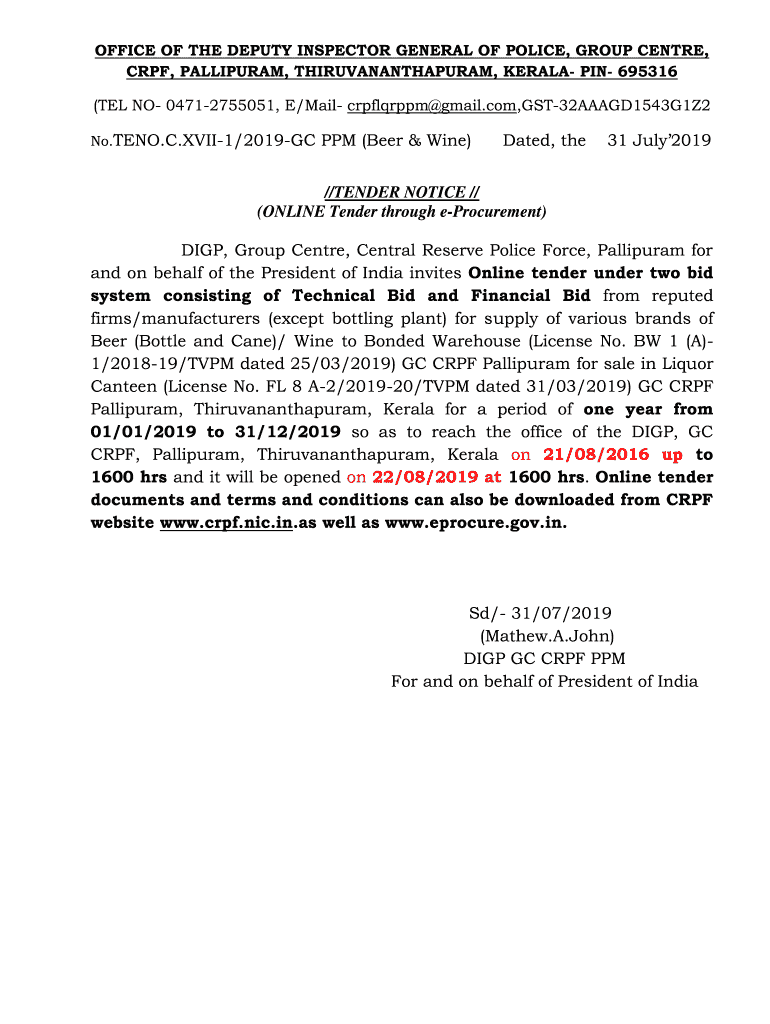 OFFICE OF THE DEPUTY INSPECTOR GENERAL OF POLICE, GROUP CENTRE, CRPF, PALLIPURAM, THIRUVANANTHAPURAM, KERALA- PIN- 695316

(TEL NO- 0471-2755051, E/Mail- crpflqrppm@gmail.com,GST-32AAAGD1543G1Z2

No.TENO.C.XVII-1/2019-GC PPM (Beer & Wine) Dated, the 31 July'2019

//TENDER NOTICE //
(ONLINE Tender through e-Procurement)

DIGP, Group Centre, Central Reserve Police Force, Pallipuram for and on behalf of the President of India invites Online tender under two bid system consisting of Technical Bid and Financial Bid from reputed firms/manufacturers (except bottling plant) for supply of various brands of Beer (Bottle and Cane)/ Wine to Bonded Warehouse (License No. BW 1 (A)-1/2018-19/TVPM dated 25/03/2019) GC CRPF Pallipuram for sale in Liquor Canteen (License No. FL 8 A-2/2019-20/TVPM dated 31/03/2019) GC CRPF Pallipuram, Thiruvananthapuram, Kerala for a period of one year from 01/01/2019 to 31/12/2019 so as to reach the office of the DIGP, GC CRPF, Pallipuram, Thiruvananthapuram, Kerala on 21/08/2016 up to 1600 hrs and it will be opened on 22/08/2019 at 1600 hrs. Online tender documents and terms and conditions can also be downloaded from CRPF website www.crpf.nic.in.as well as www.eprocure.gov.in.

Sd/- 31/07/2019
(Mathew.A.John)
DIGP GC CRPF PPM
For and on behalf of President of India